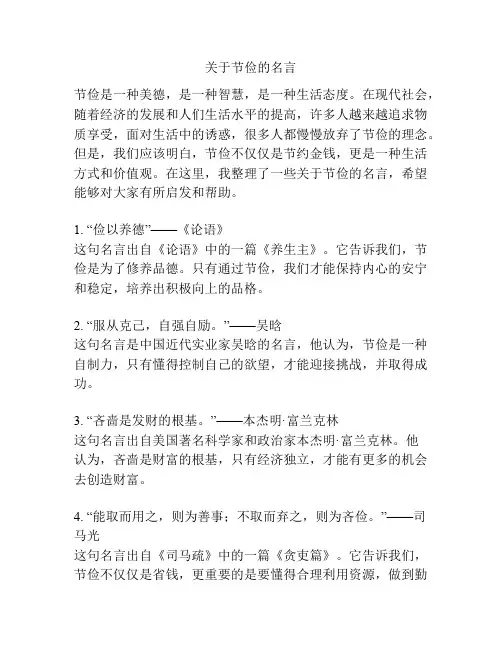 关于节俭的名言

节俭是一种美德，是一种智慧，是一种生活态度。在现代社会，随着经济的发展和人们生活水平的提高，许多人越来越追求物质享受，面对生活中的诱惑，很多人都慢慢放弃了节俭的理念。但是，我们应该明白，节俭不仅仅是节约金钱，更是一种生活方式和价值观。在这里，我整理了一些关于节俭的名言，希望能够对大家有所启发和帮助。

1. “俭以养德”——《论语》
这句名言出自《论语》中的一篇《养生主》。它告诉我们，节俭是为了修养品德。只有通过节俭，我们才能保持内心的安宁和稳定，培养出积极向上的品格。

2. “服从克己，自强自励。”——吴晗
这句名言是中国近代实业家吴晗的名言，他认为，节俭是一种自制力，只有懂得控制自己的欲望，才能迎接挑战，并取得成功。

3. “吝啬是发财的根基。”——本杰明·富兰克林
这句名言出自美国著名科学家和政治家本杰明·富兰克林。他认为，吝啬是财富的根基，只有经济独立，才能有更多的机会去创造财富。

4. “能取而用之，则为善事；不取而弃之，则为吝俭。”——司马光
这句名言出自《司马疏》中的一篇《贪吏篇》。它告诉我们，节俭不仅仅是省钱，更重要的是要懂得合理利用资源，做到勤